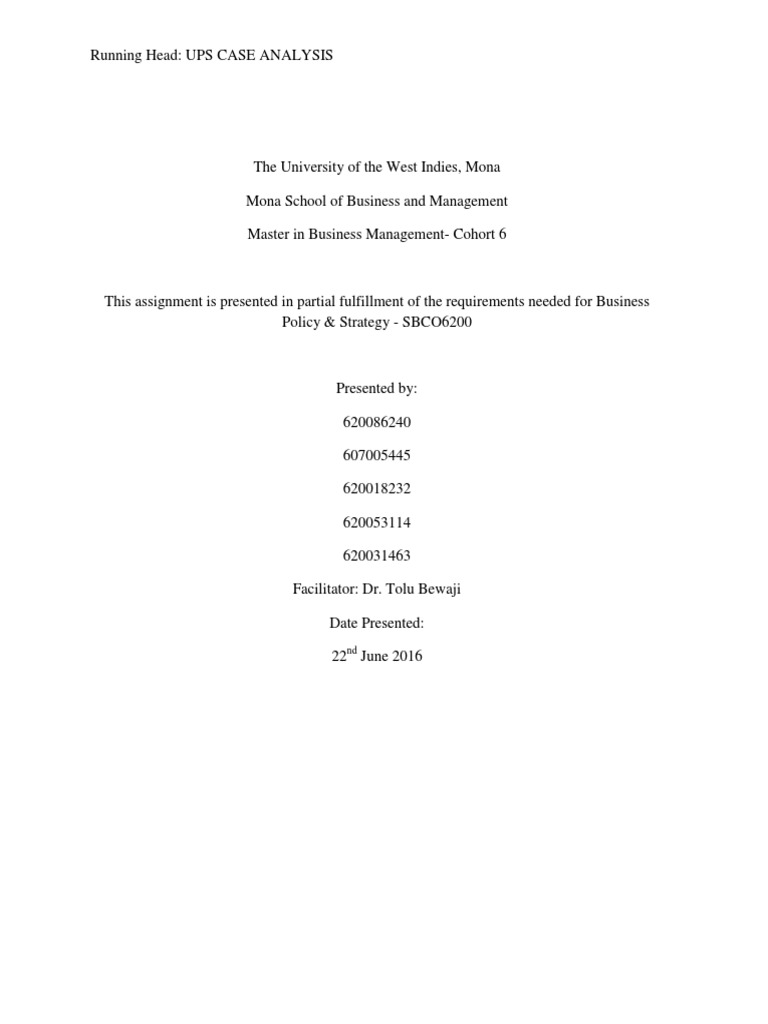 Running Head: UPS CASE ANALYSIS

The University of the West Indies, Mona

Mona School of Business and Management

Master in Business Management- Cohort 6

This assignment is presented in partial fulfillment of the requirements needed for Business Policy & Strategy - SBCO6200

Presented by:

620086240

607005445

620018232

620053114

620031463

Facilitator: Dr. Tolu Bewaji

Date Presented:

22$^{nd}$ June 2016